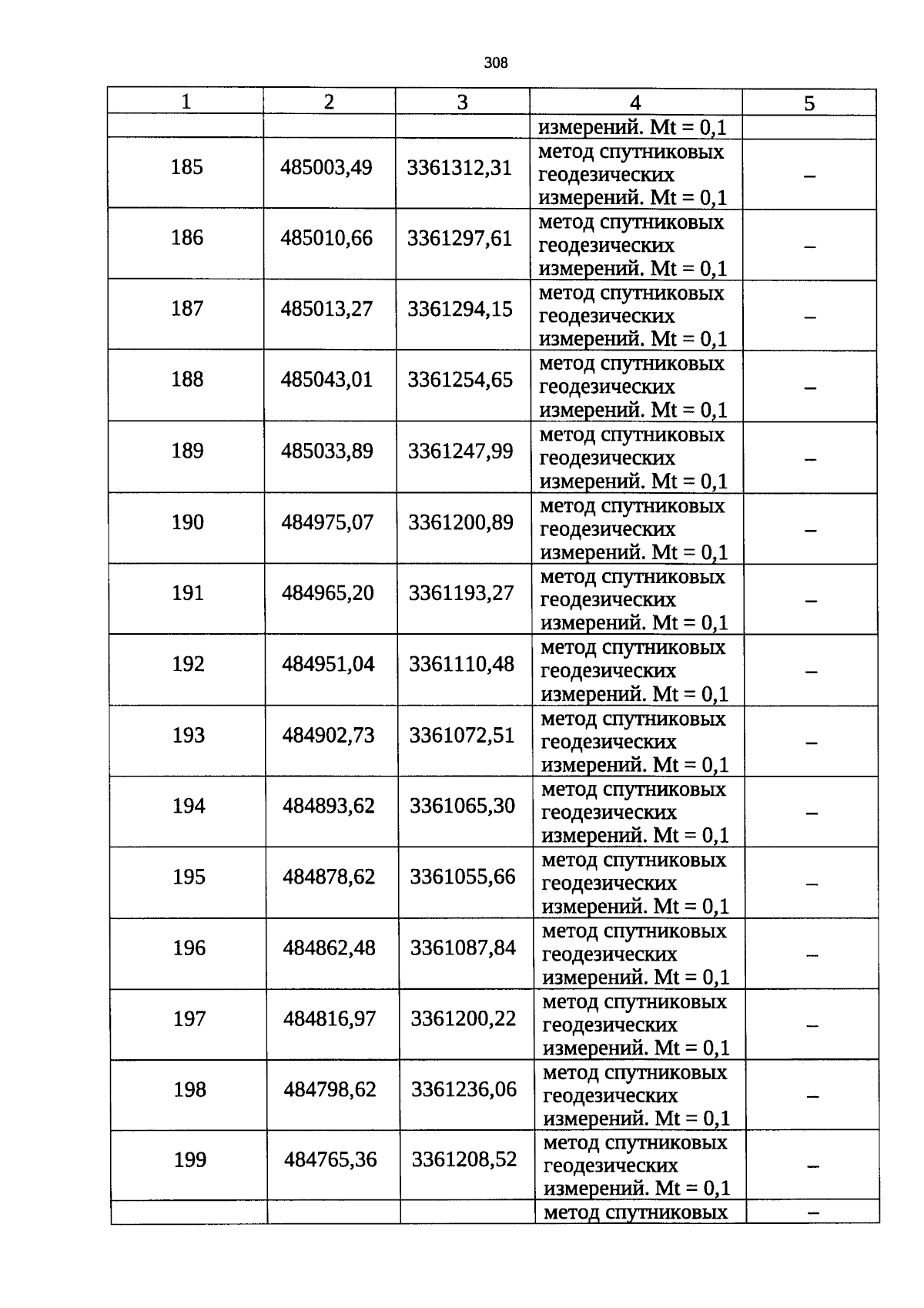 308

| 1 | 2 | 3 | 4 | 5 |
|---|---|---|---|---|
| | | | измерений. Mt = 0,1 | |
| 185 | 485003,49 | 3361312,31 | метод спутниковых геодезических измерений. Mt = 0,1 | – |
| 186 | 485010,66 | 3361297,61 | метод спутниковых геодезических измерений. Mt = 0,1 | – |
| 187 | 485013,27 | 3361294,15 | метод спутниковых геодезических измерений. Mt = 0,1 | – |
| 188 | 485043,01 | 3361254,65 | метод спутниковых геодезических измерений. Mt = 0,1 | – |
| 189 | 485033,89 | 3361247,99 | метод спутниковых геодезических измерений. Mt = 0,1 | – |
| 190 | 484975,07 | 3361200,89 | метод спутниковых геодезических измерений. Mt = 0,1 | – |
| 191 | 484965,20 | 3361193,27 | метод спутниковых геодезических измерений. Mt = 0,1 | – |
| 192 | 484951,04 | 3361110,48 | метод спутниковых геодезических измерений. Mt = 0,1 | – |
| 193 | 484902,73 | 3361072,51 | метод спутниковых геодезических измерений. Mt = 0,1 | – |
| 194 | 484893,62 | 3361065,30 | метод спутниковых геодезических измерений. Mt = 0,1 | – |
| 195 | 484878,62 | 3361055,66 | метод спутниковых геодезических измерений. Mt = 0,1 | – |
| 196 | 484862,48 | 3361087,84 | метод спутниковых геодезических измерений. Mt = 0,1 | – |
| 197 | 484816,97 | 3361200,22 | метод спутниковых геодезических измерений. Mt = 0,1 | – |
| 198 | 484798,62 | 3361236,06 | метод спутниковых геодезических измерений. Mt = 0,1 | – |
| 199 | 484765,36 | 3361208,52 | метод спутниковых геодезических измерений. Mt = 0,1 | – |
| | | | метод спутниковых | – |